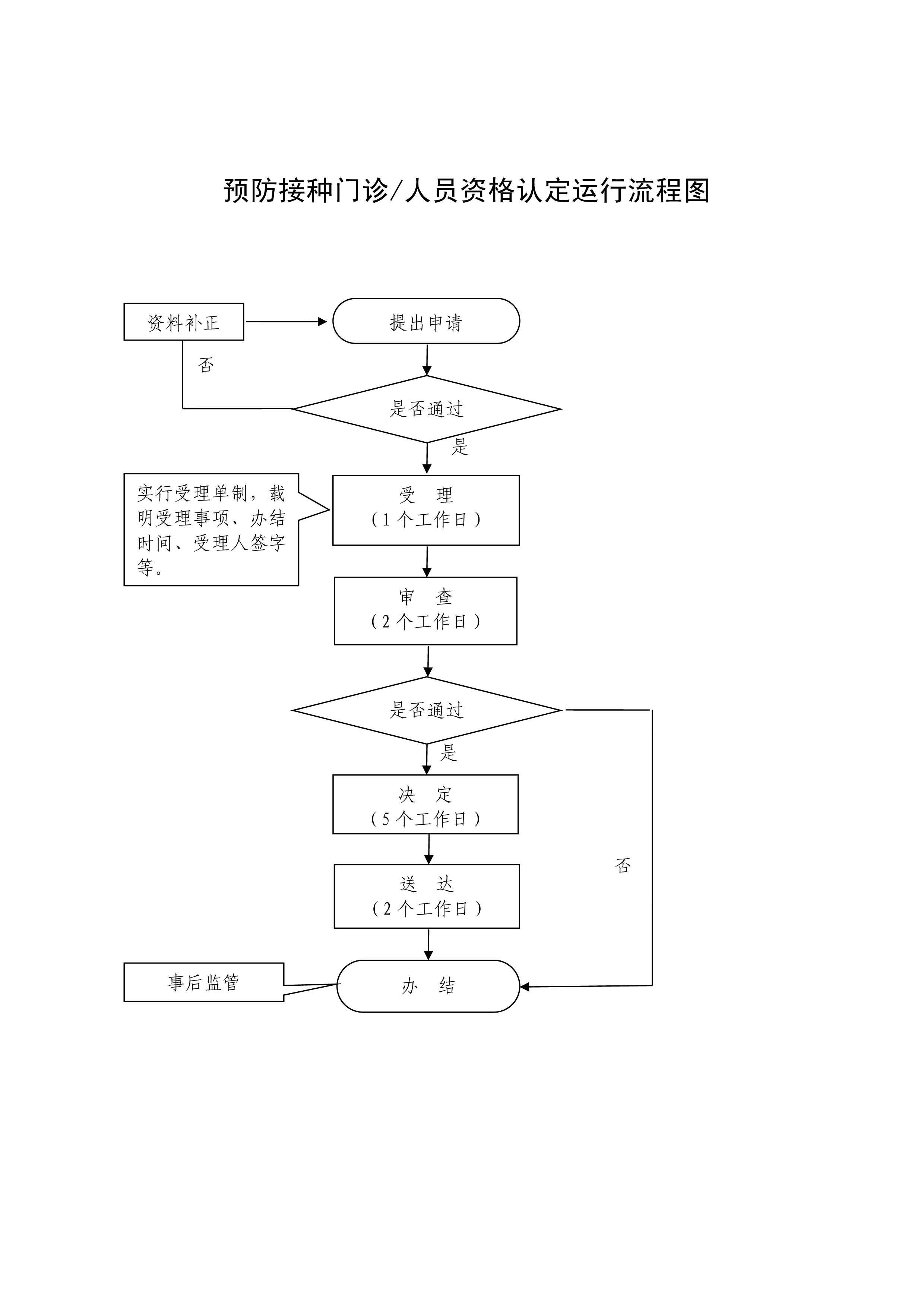 预防接种门诊/人员资格认定运行流程图

资料补正

提出申请

否

是否通过

是

实行受理单制，载明受理事项、办结时间、受理人签字等。

受 理
（1 个工作日）

审 查
（2 个工作日）

是否通过

是

决 定
（5 个工作日）

否

送 达
（2 个工作日）

事后监管

办 结